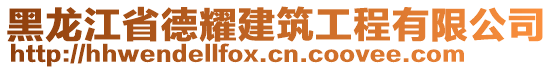 黑龙江省德耀建筑工程有限公司
http://hhwendellfox.cn.coovee.com